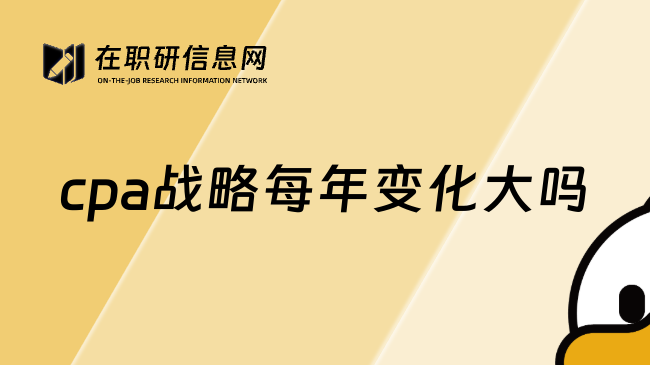 在职研信息网
ON-THE-JOB RESEARCH INFORMATION NETWORK

cpa战略每年变化大吗